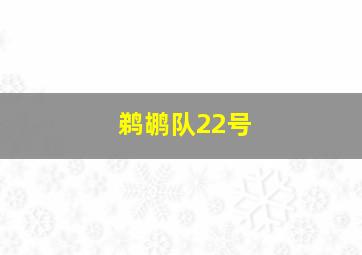 鹈鹕队22号